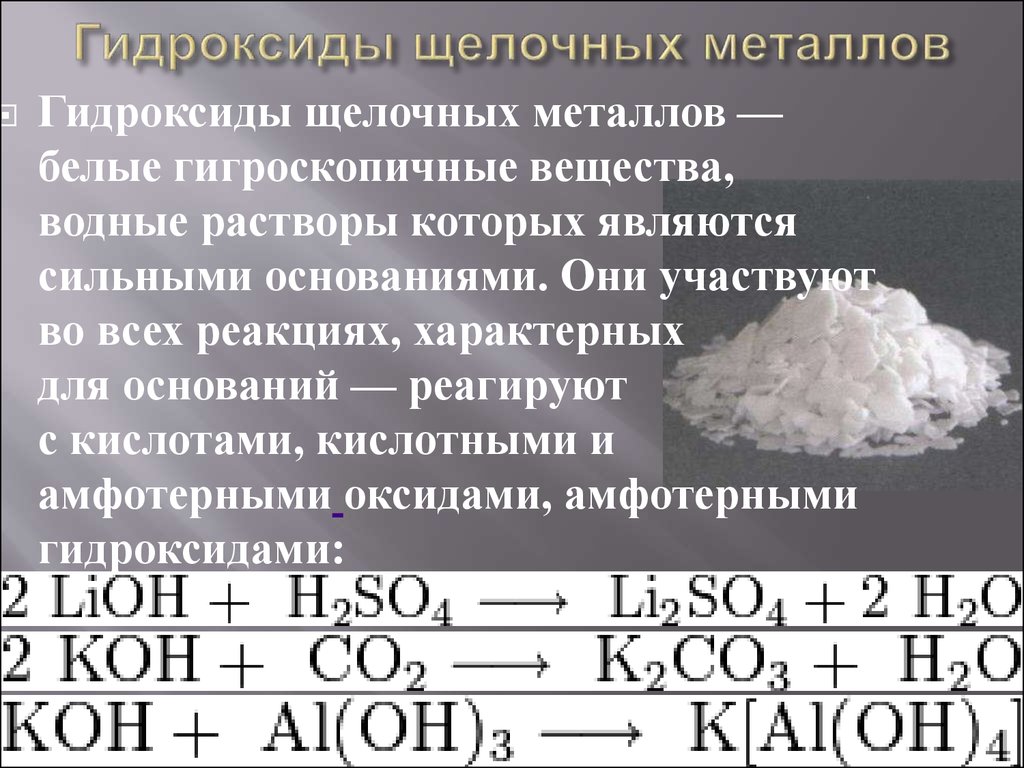 Гидроксиды щелочных металлов

Гидроксиды щелочных металлов — белые гигроскопичные вещества, водные растворы которых являются сильными основаниями. Они участвуют во всех реакциях, характерных для оснований — реагируют с кислотами, кислотными и амфотерными оксидами, амфотерными гидроксидами:

$2\ LiOH + H_2SO_4 \longrightarrow Li_2SO_4 + 2\ H_2O$

$2\ KOH + CO_2 \longrightarrow K_2CO_3 + H_2O$

$KOH + Al(OH)_3 \longrightarrow K[Al(OH)_4]$